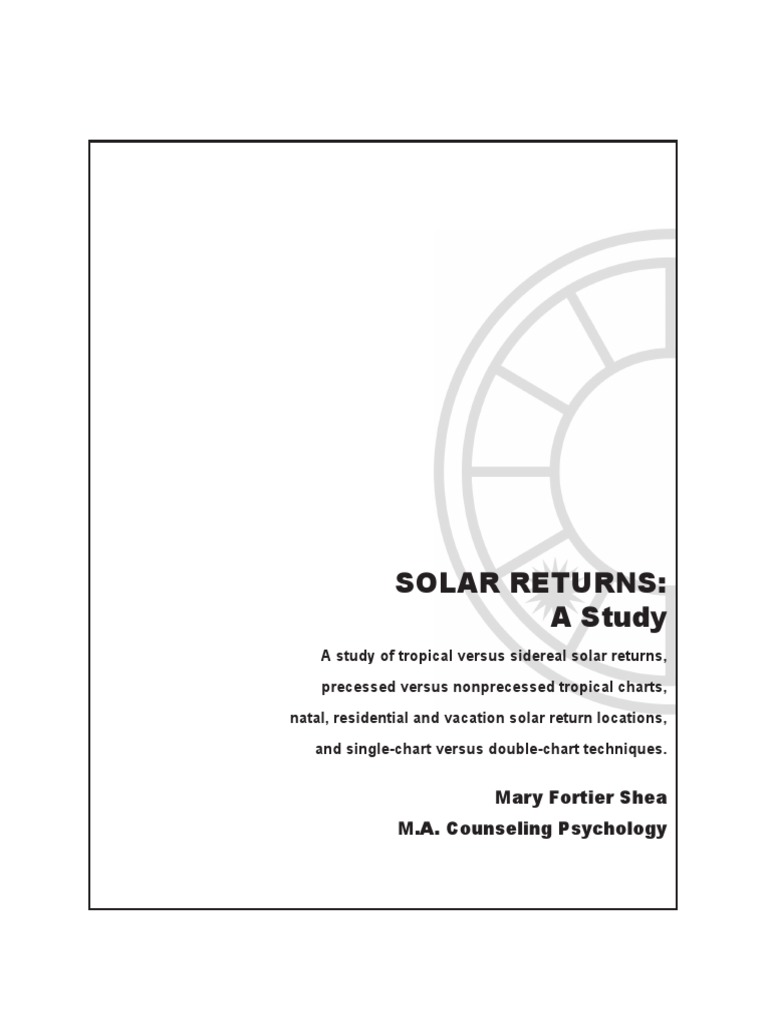 SOLAR RETURNS:
A Study

A study of tropical versus sidereal solar returns, precessed versus nonprecessed tropical charts, natal, residential and vacation solar return locations, and single-chart versus double-chart techniques.

Mary Fortier Shea
M.A. Counseling Psychology